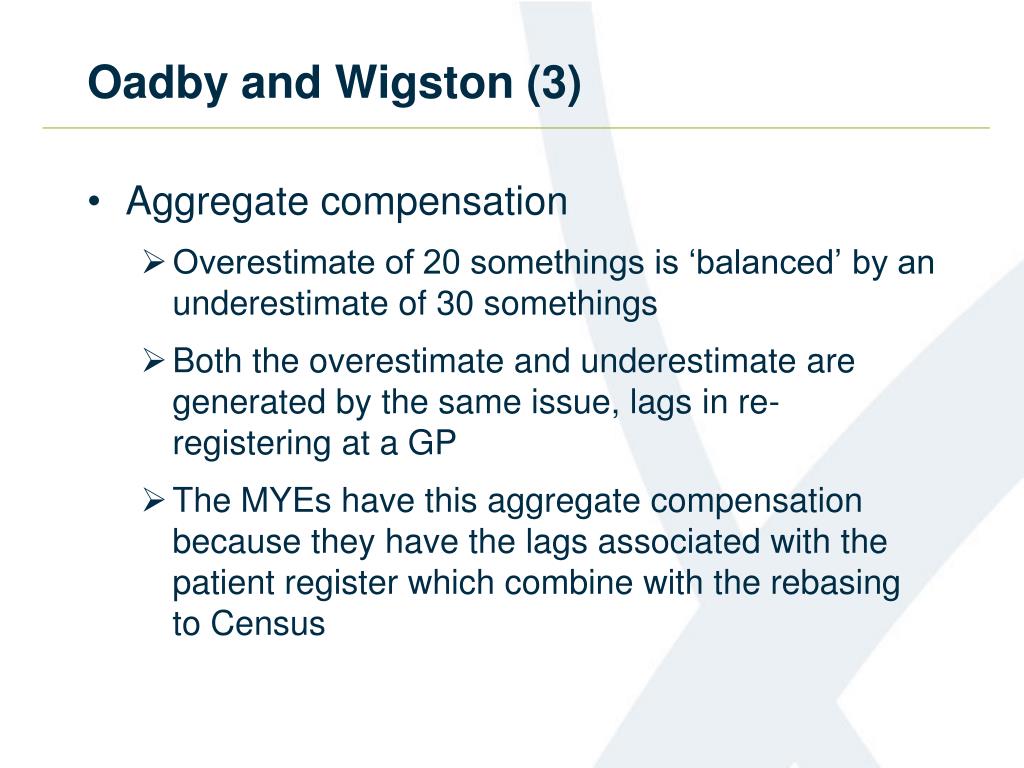 Oadby and Wigston (3)

• Aggregate compensation

➢ Overestimate of 20 somethings is ‘balanced’ by an underestimate of 30 somethings

➢ Both the overestimate and underestimate are generated by the same issue, lags in re-registering at a GP

➢ The MYEs have this aggregate compensation because they have the lags associated with the patient register which combine with the rebasing to Census